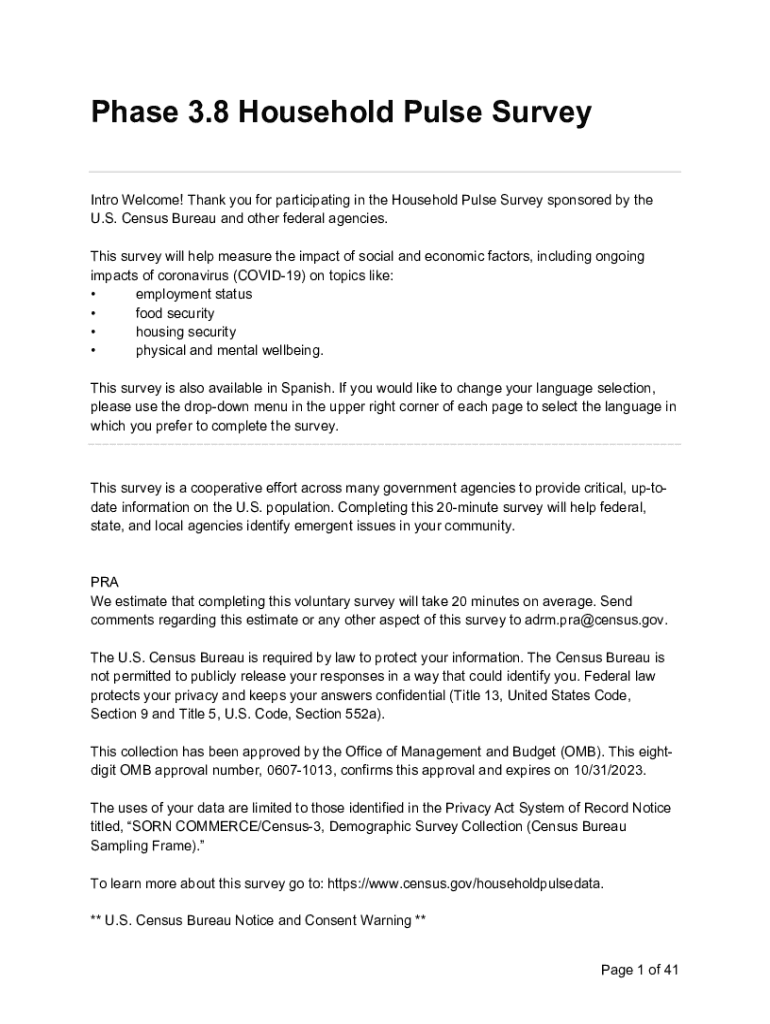 Phase 3.8 Household Pulse Survey

Intro Welcome! Thank you for participating in the Household Pulse Survey sponsored by the U.S. Census Bureau and other federal agencies.

This survey will help measure the impact of social and economic factors, including ongoing impacts of coronavirus (COVID-19) on topics like:
• employment status
• food security
• housing security
• physical and mental wellbeing.

This survey is also available in Spanish. If you would like to change your language selection, please use the drop-down menu in the upper right corner of each page to select the language in which you prefer to complete the survey.

This survey is a cooperative effort across many government agencies to provide critical, up-to-date information on the U.S. population. Completing this 20-minute survey will help federal, state, and local agencies identify emergent issues in your community.

PRA
We estimate that completing this voluntary survey will take 20 minutes on average. Send comments regarding this estimate or any other aspect of this survey to adrm.pra@census.gov.

The U.S. Census Bureau is required by law to protect your information. The Census Bureau is not permitted to publicly release your responses in a way that could identify you. Federal law protects your privacy and keeps your answers confidential (Title 13, United States Code, Section 9 and Title 5, U.S. Code, Section 552a).

This collection has been approved by the Office of Management and Budget (OMB). This eight-digit OMB approval number, 0607-1013, confirms this approval and expires on 10/31/2023.

The uses of your data are limited to those identified in the Privacy Act System of Record Notice titled, “SORN COMMERCE/Census-3, Demographic Survey Collection (Census Bureau Sampling Frame).”

To learn more about this survey go to: https://www.census.gov/householdpulsedata.

** U.S. Census Bureau Notice and Consent Warning **

Page 1 of 41